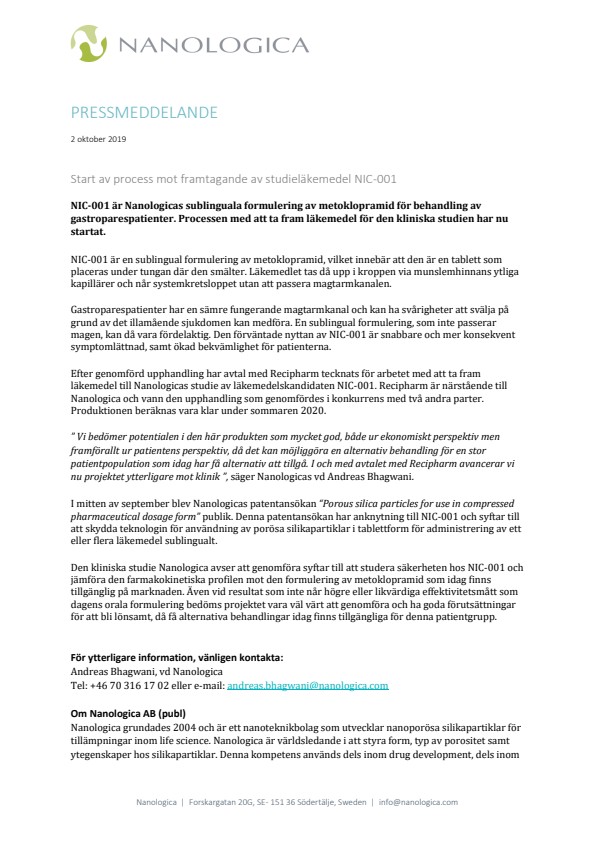 NANOLOGICA

PRESSMEDDELANDE

2 oktober 2019

Start av process mot framtagande av studieläkemedel NIC-001

NIC-001 är Nanologicas sublinguala formulering av metoklopramid för behandling av gastroparespatienter. Processen med att ta fram läkemedel för den kliniska studien har nu startat.

NIC-001 är en sublingual formulering av metoklopramid, vilket innebär att den är en tablett som placeras under tungan där den smälter. Läkemedlet tas då upp i kroppen via munslemhinnans ytliga kapillärer och når systemkretsloppet utan att passera magtarmkanalen.

Gastroparespatienter har en sämre fungerande magtarmkanal och kan ha svårigheter att svälja på grund av det illamående sjukdomen kan medföra. En sublingual formulering, som inte passerar magen, kan då vara fördelaktig. Den förväntade nyttan av NIC-001 är snabbare och mer konsekvent symptomlättnad, samt ökad bekvämlighet för patienterna.

Efter genomförd upphandling har avtal med Recipharm tecknats för arbetet med att ta fram läkemedel till Nanologicas studie av läkemedelskandidaten NIC-001. Recipharm är närstående till Nanologica och vann den upphandling som genomfördes i konkurrens med två andra parter. Produktionen beräknas vara klar under sommaren 2020.

" Vi bedömer potentialen i den här produkten som mycket god, både ur ekonomiskt perspektiv men framförallt ur patientens perspektiv, då det kan möjliggöra en alternativ behandling för en stor patientpopulation som idag har få alternativ att tillgå. I och med avtalet med Recipharm avancerar vi nu projektet ytterligare mot klinik ", säger Nanologicas vd Andreas Bhagwani.

I mitten av september blev Nanologicas patentansökan "Porous silica particles for use in compressed pharmaceutical dosage form" publik. Denna patentansökan har anknytning till NIC-001 och syftar till att skydda teknologin för användning av porösa silikapartiklar i tablettform för administrering av ett eller flera läkemedel sublingualt.

Den kliniska studie Nanologica avser att genomföra syftar till att studera säkerheten hos NIC-001 och jämföra den farmakokinetiska profilen mot den formulering av metoklopramid som idag finns tillgänglig på marknaden. Även vid resultat som inte når högre eller likvärdiga effektivitetsmått som dagens orala formulering bedöms projektet vara väl värt att genomföra och ha goda förutsättningar för att bli lönsamt, då få alternativa behandlingar idag finns tillgängliga för denna patientgrupp.

För ytterligare information, vänligen kontakta:
Andreas Bhagwani, vd Nanologica
Tel: +46 70 316 17 02 eller e-mail: andreas.bhagwani@nanologica.com

Om Nanologica AB (publ)
Nanologica grundades 2004 och är ett nanoteknikbolag som utvecklar nanoporösa silikapartiklar för tillämpningar inom life science. Nanologica är världsledande i att styra form, typ av porositet samt ytegenskaper hos silikapartiklar. Denna kompetens används dels inom drug development, dels inom

Nanologica | Forskargatan 20G, SE- 151 36 Södertälje, Sweden | info@nanologica.com